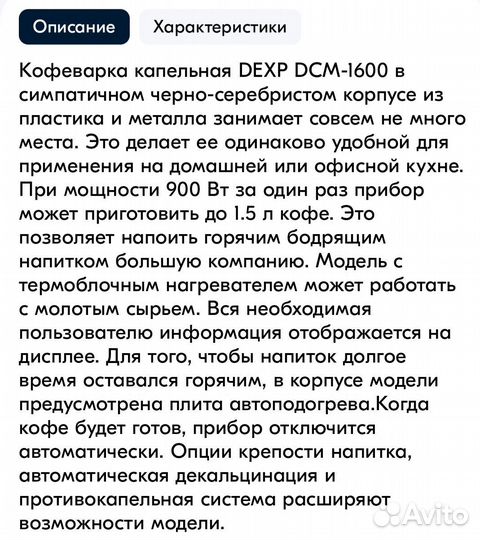 Описание

Характеристики

Кофеварка капельная DEXP DCM-1600 в симпатичном черно-серебристом корпусе из пластика и металла занимает совсем не много места. Это делает ее одинаково удобной для применения на домашней или офисной кухне. При мощности 900 Вт за один раз прибор может приготовить до 1.5 л кофе. Это позволяет напоить горячим бодрящим напитком большую компанию. Модель с термоблочным нагревателем может работать с молотым сырьем. Вся необходимая пользователю информация отображается на дисплее. Для того, чтобы напиток долгое время оставался горячим, в корпусе модели предусмотрена плита автоподогрева.Когда кофе будет готов, прибор отключится автоматически. Опции крепости напитка, автоматическая декальцинация и противокапельная система расширяют возможности модели.

Avito